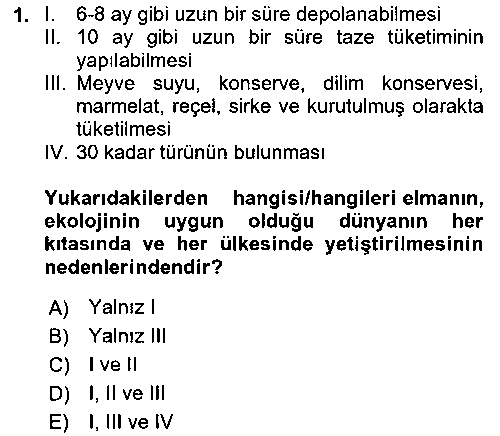 1. I. 6-8 ay gibi uzun bir süre depolanabilmesi
II. 10 ay gibi uzun bir süre taze tüketiminin yapılabilmesi
III. Meyve suyu, konserve, dilim konservesi, marmelat, reçel, sirke ve kurutulmuş olarakta tüketilmesi
IV. 30 kadar türünün bulunması

Yukarıdakilerden hangisi/hangileri elmanın, ekolojinin uygun olduğu dünyanın her kıtasında ve her ülkesinde yetiştirilmesinin nedenlerindendir?

A) Yalnız I
B) Yalnız III
C) I ve II
D) I, II ve III
E) I, III ve IV